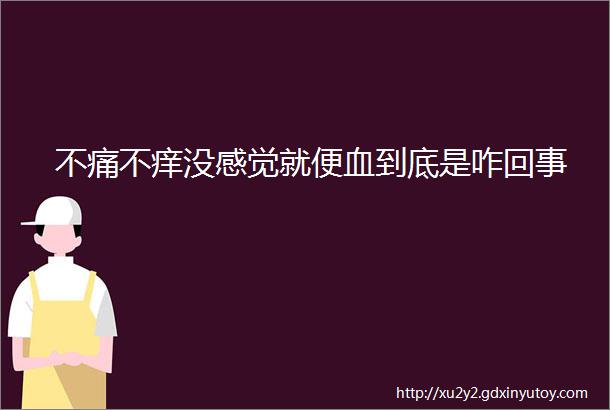 不痛不痒没感觉就便血到底是咋回事

http://xu2y2.gdxinyutoy.com